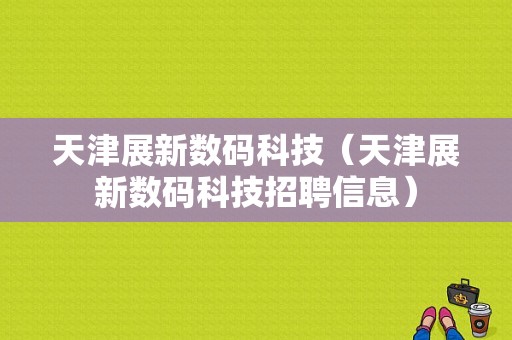 天津展新数码科技（天津展新数码科技招聘信息）